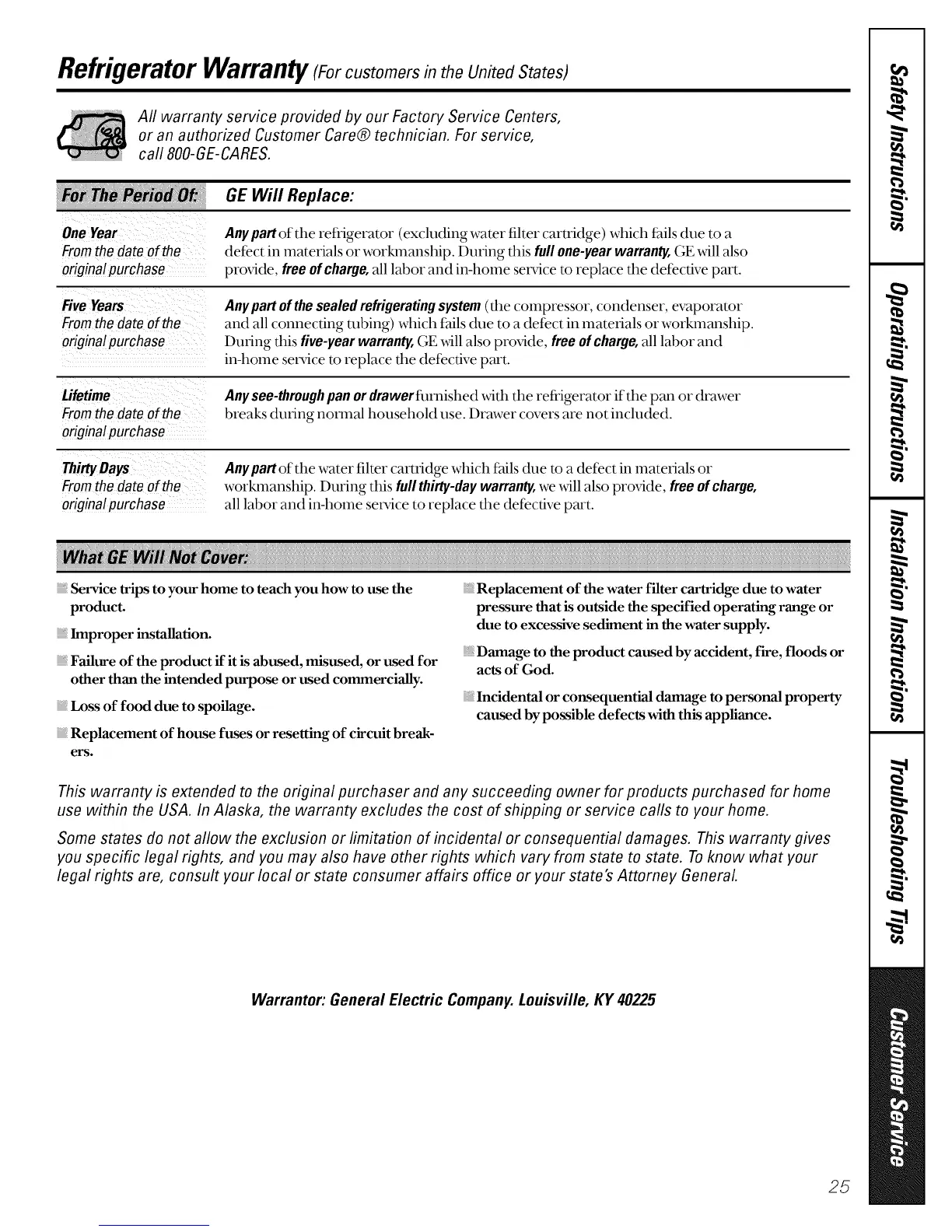 Refrigerator Warranty (For customers in the United States)

All warranty service provided by our Factory Service Centers, or an authorized Customer Care® technician. For service, call 800-GE-CARES.

| For The Period Of: | GE Will Replace: |
|---|---|
| One Year From the date of the original purchase | Any part of the refrigerator (excluding water filter cartridge) which fails due to a defect in materials or workmanship. During this full one-year warranty, GE will also provide, free of charge, all labor and in-home service to replace the defective part. |
| Five Years From the date of the original purchase | Any part of the sealed refrigerating system (the compressor, condenser, evaporator and all connecting tubing) which fails due to a defect in materials or workmanship. During this five-year warranty, GE will also provide, free of charge, all labor and in-home service to replace the defective part. |
| Lifetime From the date of the original purchase | Any see-through pan or drawer furnished with the refrigerator if the pan or drawer breaks during normal household use. Drawer covers are not included. |
| Thirty Days From the date of the original purchase | Any part of the water filter cartridge which fails due to a defect in materials or workmanship. During this full thirty-day warranty, we will also provide, free of charge, all labor and in-home service to replace the defective part. |

What GE Will Not Cover:

Service trips to your home to teach you how to use the product.

Improper installation.

Failure of the product if it is abused, misused, or used for other than the intended purpose or used commercially.

Loss of food due to spoilage.

Replacement of house fuses or resetting of circuit breakers.

Replacement of the water filter cartridge due to water pressure that is outside the specified operating range or due to excessive sediment in the water supply.

Damage to the product caused by accident, fire, floods or acts of God.

Incidental or consequential damage to personal property caused by possible defects with this appliance.

This warranty is extended to the original purchaser and any succeeding owner for products purchased for home use within the USA. In Alaska, the warranty excludes the cost of shipping or service calls to your home.

Some states do not allow the exclusion or limitation of incidental or consequential damages. This warranty gives you specific legal rights, and you may also have other rights which vary from state to state. To know what your legal rights are, consult your local or state consumer affairs office or your state's Attorney General.

Warrantor: General Electric Company. Louisville, KY 40225

Safety Instructions
Operating Instructions
Installation Instructions
Troubleshooting Tips
Customer Service

25